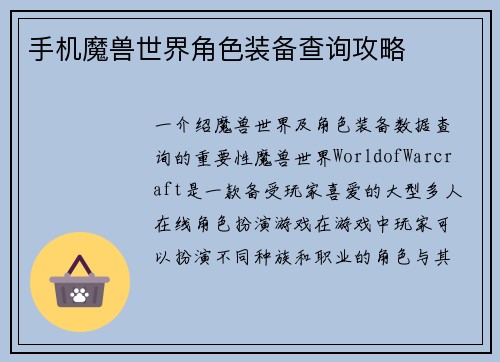 手机魔兽世界角色装备查询攻略

一介绍魔兽世界及角色装备数据查询的重要性魔兽世界WorldofWarcraft是一款备受玩家喜爱的大型多人在线角色扮演游戏在游戏中玩家可以扮演不同种族和职业的角色与其